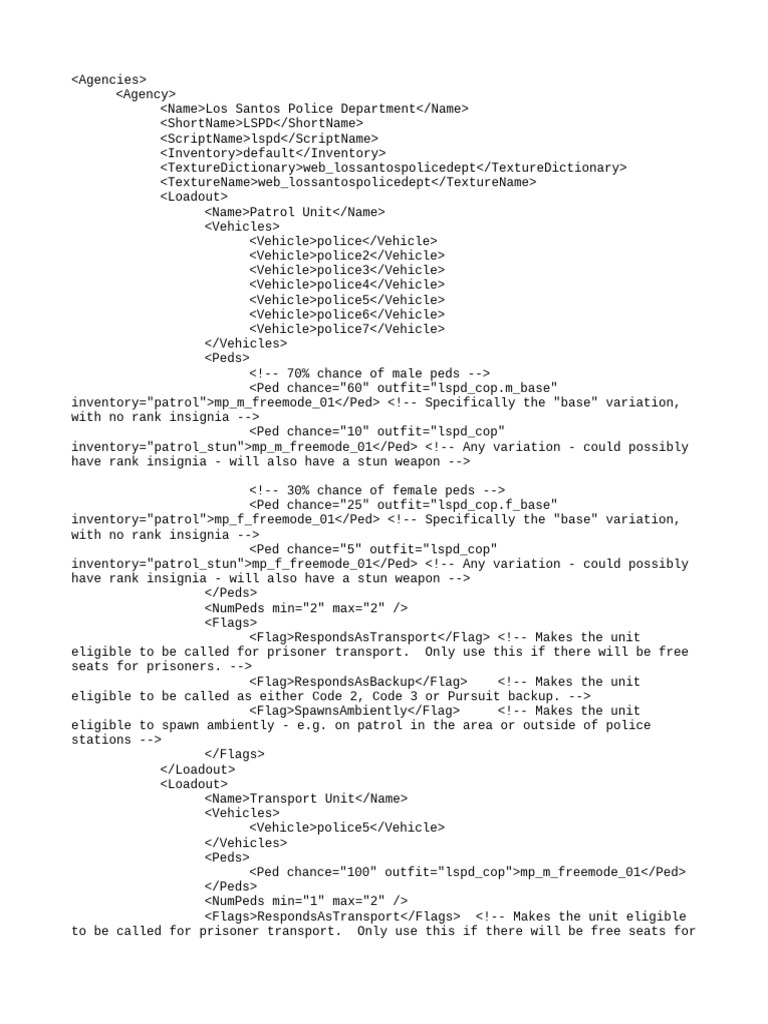 <Agencies>
<Agency>
<Name>Los Santos Police Department</Name>
<ShortName>LSPD</ShortName>
<ScriptName>lspd</ScriptName>
<Inventory>default</Inventory>
<TextureDictionary>web_lossantospolicedept</TextureDictionary>
<TextureName>web_lossantospolicedept</TextureName>
<Loadout>
<Name>Patrol Unit</Name>
<Vehicles>
<Vehicle>police</Vehicle>
<Vehicle>police2</Vehicle>
<Vehicle>police3</Vehicle>
<Vehicle>police4</Vehicle>
<Vehicle>police5</Vehicle>
<Vehicle>police6</Vehicle>
<Vehicle>police7</Vehicle>
</Vehicles>
<Peds>
<!-- 70% chance of male peds -->
<Ped chance="60" outfit="lspd_cop.m_base" inventory="patrol">mp_m_freemode_01</Ped> <!-- Specifically the "base" variation, with no rank insignia -->
<Ped chance="10" outfit="lspd_cop" inventory="patrol_stun">mp_m_freemode_01</Ped> <!-- Any variation - could possibly have rank insignia - will also have a stun weapon -->

<!-- 30% chance of female peds -->
<Ped chance="25" outfit="lspd_cop.f_base" inventory="patrol">mp_f_freemode_01</Ped> <!-- Specifically the "base" variation, with no rank insignia -->
<Ped chance="5" outfit="lspd_cop" inventory="patrol_stun">mp_f_freemode_01</Ped> <!-- Any variation - could possibly have rank insignia - will also have a stun weapon -->
</Peds>
<NumPeds min="2" max="2" />
<Flags>
<Flag>RespondsAsTransport</Flag> <!-- Makes the unit eligible to be called for prisoner transport. Only use this if there will be free seats for prisoners. -->
<Flag>RespondsAsBackup</Flag> <!-- Makes the unit eligible to be called as either Code 2, Code 3 or Pursuit backup. -->
<Flag>SpawnsAmbiently</Flag> <!-- Makes the unit eligible to spawn ambiently - e.g. on patrol in the area or outside of police stations -->
</Flags>
</Loadout>
<Loadout>
<Name>Transport Unit</Name>
<Vehicles>
<Vehicle>police5</Vehicle>
</Vehicles>
<Peds>
<Ped chance="100" outfit="lspd_cop">mp_m_freemode_01</Ped>
</Peds>
<NumPeds min="1" max="2" />
<Flags>RespondsAsTransport</Flags> <!-- Makes the unit eligible to be called for prisoner transport. Only use this if there will be free seats for